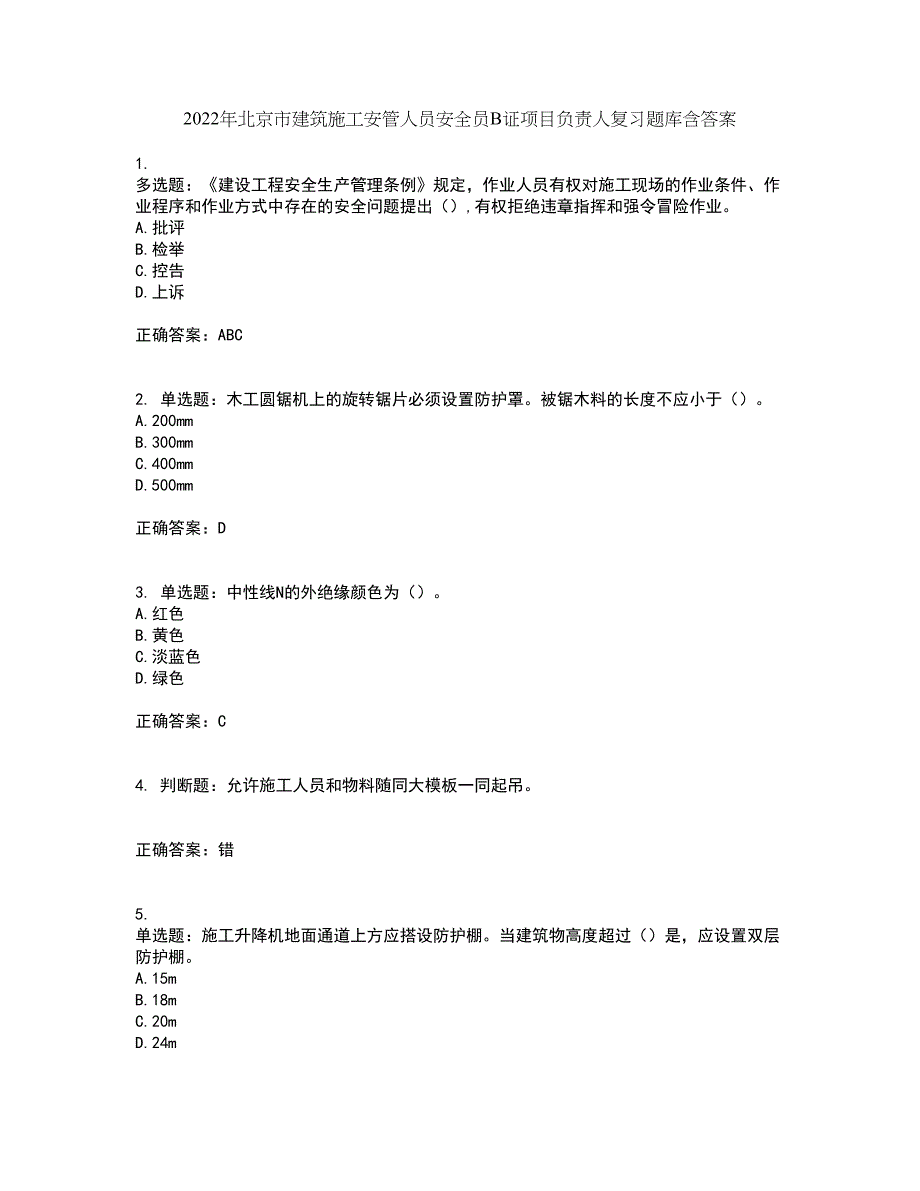 2022年北京市建筑施工安管人员安全员B证项目负责人复习题库含答案

1.
多选题：《建设工程安全生产管理条例》规定，作业人员有权对施工现场的作业条件、作业程序和作业方式中存在的安全问题提出（），有权拒绝违章指挥和强令冒险作业。
A.批评
B.检举
C.控告
D.上诉

正确答案：ABC

2. 单选题：木工圆锯机上的旋转锯片必须设置防护罩。被锯木料的长度不应小于（）。
A.200mm
B.300mm
C.400mm
D.500mm

正确答案：D

3. 单选题：中性线N的外绝缘颜色为（）。
A.红色
B.黄色
C.淡蓝色
D.绿色

正确答案：C

4. 判断题：允许施工人员和物料随同大模板一同起吊。

正确答案：错

5.
单选题：施工升降机地面通道上方应搭设防护棚。当建筑物高度超过（）是，应设置双层防护棚。
A.15m
B.18m
C.20m
D.24m